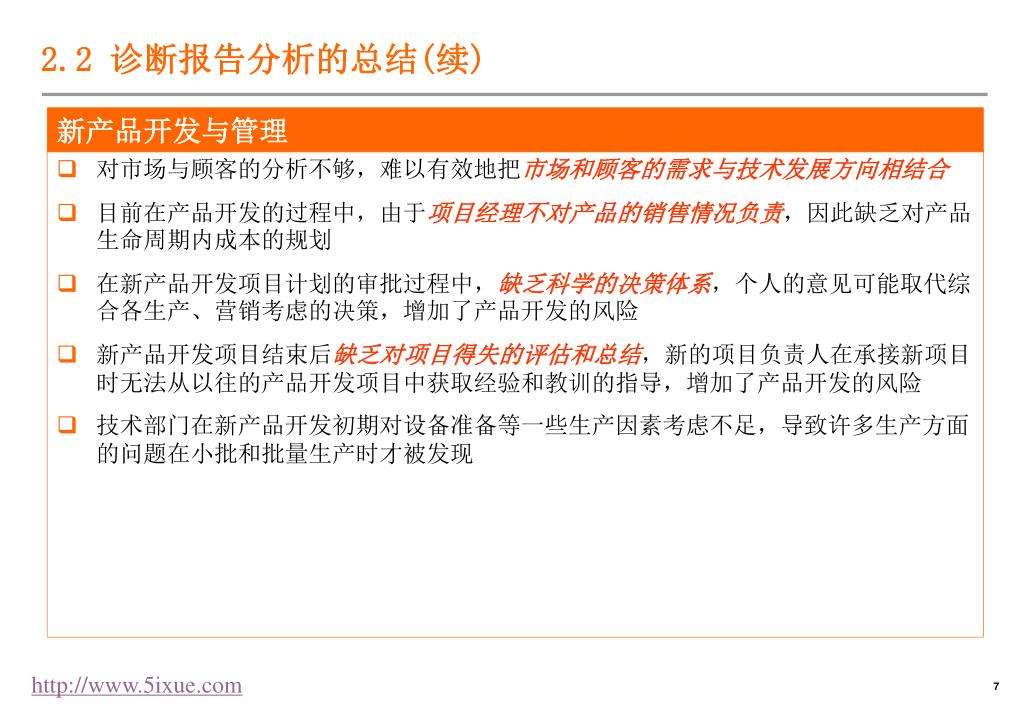 2.2 诊断报告分析的总结(续)

新产品开发与管理

❑ 对市场与顾客的分析不够，难以有效地把市场和顾客的需求与技术发展方向相结合

❑ 目前在产品开发的过程中，由于项目经理不对产品的销售情况负责，因此缺乏对产品生命周期内成本的规划

❑ 在新产品开发项目计划的审批过程中，缺乏科学的决策体系，个人的意见可能取代综合各生产、营销考虑的决策，增加了产品开发的风险

❑ 新产品开发项目结束后缺乏对项目得失的评估和总结，新的项目负责人在承接新项目时无法从以往的产品开发项目中获取经验和教训的指导，增加了产品开发的风险

❑ 技术部门在新产品开发初期对设备准备等一些生产因素考虑不足，导致许多生产方面的问题在小批和批量生产时才被发现

http://www.5ixue.com

7